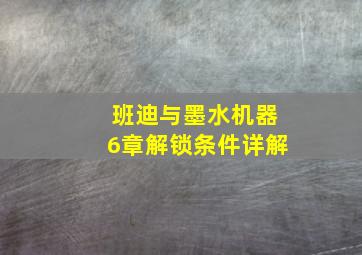 班迪与墨水机器
6章解锁条件详解